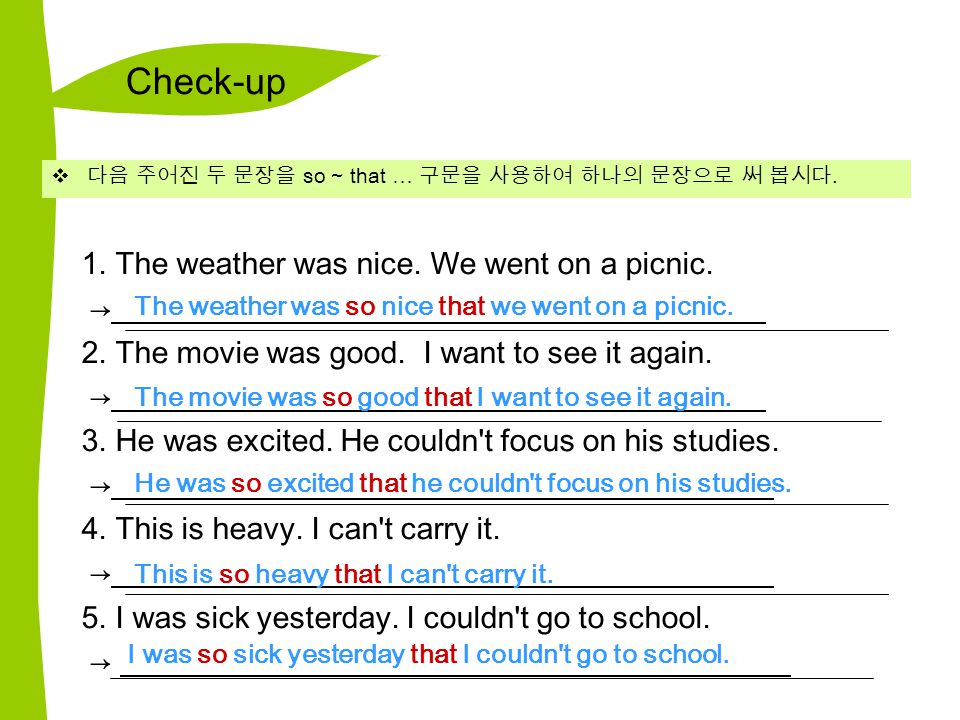 Check-up

❖ 다음 주어진 두 문장을 so ~ that … 구문을 사용하여 하나의 문장으로 써 봅시다.

1. The weather was nice. We went on a picnic.
→ The weather was so nice that we went on a picnic.

2. The movie was good. I want to see it again.
→ The movie was so good that I want to see it again.

3. He was excited. He couldn't focus on his studies.
→ He was so excited that he couldn't focus on his studies.

4. This is heavy. I can't carry it.
→ This is so heavy that I can't carry it.

5. I was sick yesterday. I couldn't go to school.
→ I was so sick yesterday that I couldn't go to school.